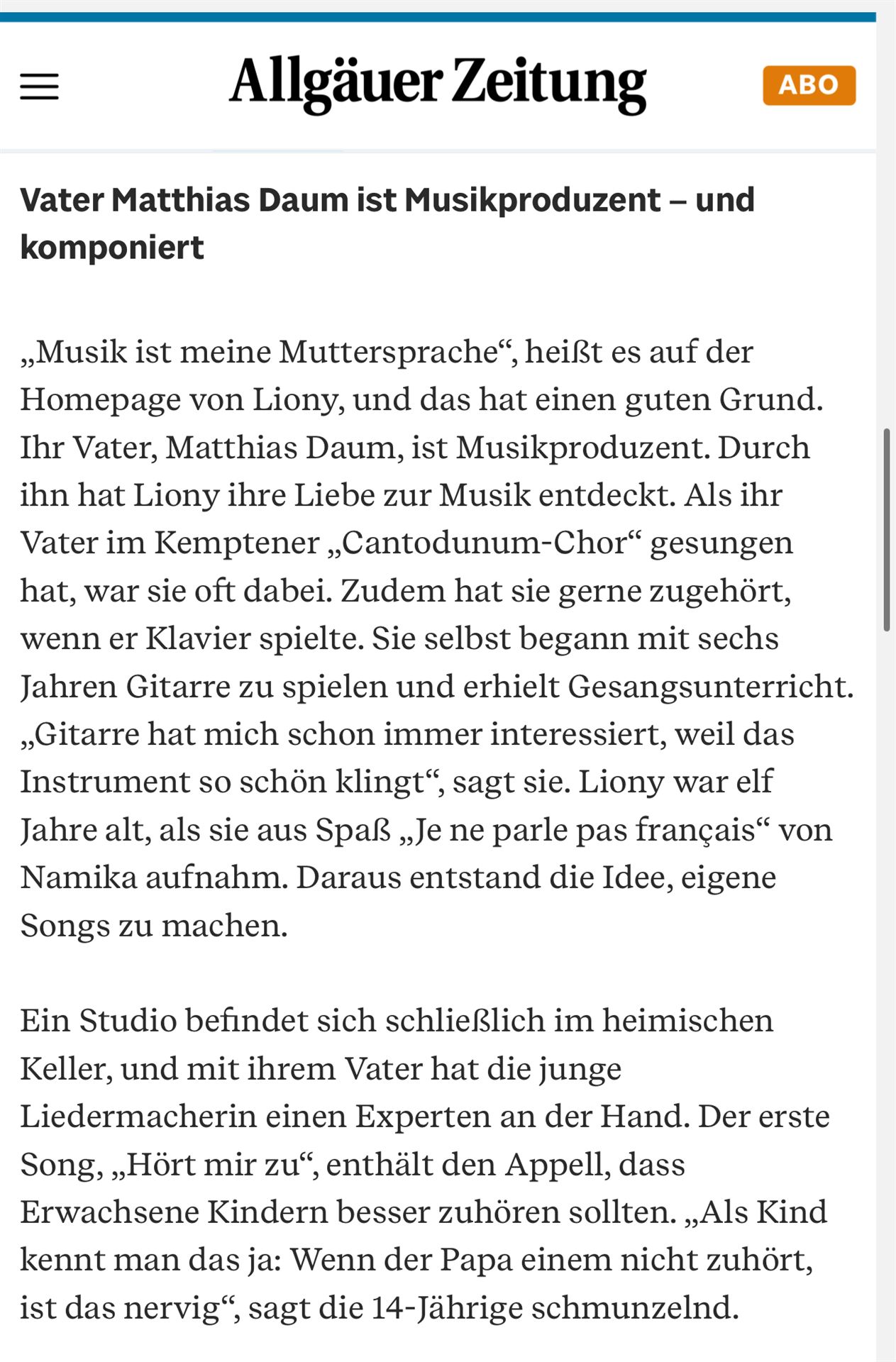 Allgäuer Zeitung

ABO

Vater Matthias Daum ist Musikproduzent – und komponiert

„Musik ist meine Muttersprache“, heißt es auf der Homepage von Liony, und das hat einen guten Grund. Ihr Vater, Matthias Daum, ist Musikproduzent. Durch ihn hat Liony ihre Liebe zur Musik entdeckt. Als ihr Vater im Kemptener „Cantodunum-Chor“ gesungen hat, war sie oft dabei. Zudem hat sie gerne zugehört, wenn er Klavier spielte. Sie selbst begann mit sechs Jahren Gitarre zu spielen und erhielt Gesangsunterricht. „Gitarre hat mich schon immer interessiert, weil das Instrument so schön klingt“, sagt sie. Liony war elf Jahre alt, als sie aus Spaß „Je ne parle pas français“ von Namika aufnahm. Daraus entstand die Idee, eigene Songs zu machen.

Ein Studio befindet sich schließlich im heimischen Keller, und mit ihrem Vater hat die junge Liedermacherin einen Experten an der Hand. Der erste Song, „Hört mir zu“, enthält den Appell, dass Erwachsene Kindern besser zuhören sollten. „Als Kind kennt man das ja: Wenn der Papa einem nicht zuhört, ist das nervig“, sagt die 14-Jährige schmunzelnd.